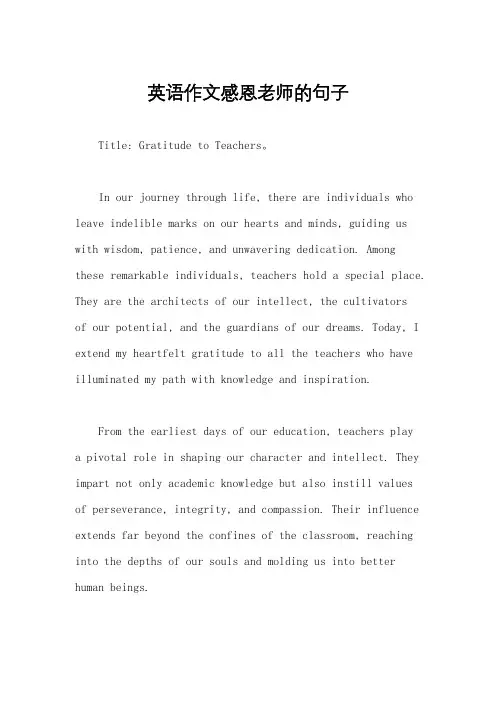 英语作文感恩老师的句子

Title: Gratitude to Teachers。

In our journey through life, there are individuals who leave indelible marks on our hearts and minds, guiding us with wisdom, patience, and unwavering dedication. Among these remarkable individuals, teachers hold a special place. They are the architects of our intellect, the cultivators of our potential, and the guardians of our dreams. Today, I extend my heartfelt gratitude to all the teachers who have illuminated my path with knowledge and inspiration.

From the earliest days of our education, teachers play a pivotal role in shaping our character and intellect. They impart not only academic knowledge but also instill values of perseverance, integrity, and compassion. Their influence extends far beyond the confines of the classroom, reaching into the depths of our souls and molding us into better human beings.